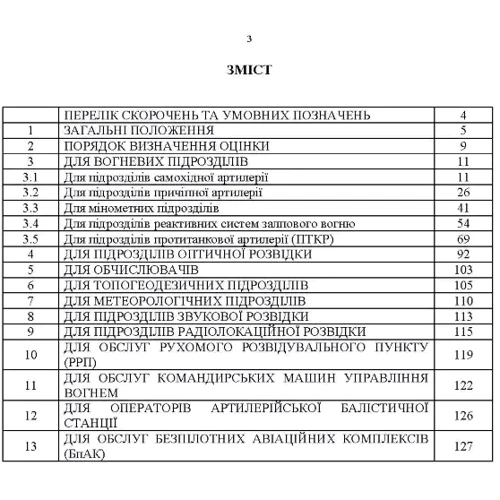 3

ЗМІСТ

| | | |
|---|---|---|
| | ПЕРЕЛІК СКОРОЧЕНЬ ТА УМОВНИХ ПОЗНАЧЕНЬ | 4 |
| 1 | ЗАГАЛЬНІ ПОЛОЖЕННЯ | 5 |
| 2 | ПОРЯДОК ВИЗНАЧЕННЯ ОЦІНКИ | 9 |
| 3 | ДЛЯ ВОГНЕВИХ ПІДРОЗДІЛІВ | 11 |
| 3.1 | Для підрозділів самохідної артилерії | 11 |
| 3.2 | Для підрозділів причіпної артилерії | 26 |
| 3.3 | Для мінометних підрозділів | 41 |
| 3.4 | Для підрозділів реактивних систем залпового вогню | 54 |
| 3.5 | Для підрозділів протитанкової артилерії (ПТКР) | 69 |
| 4 | ДЛЯ ПІДРОЗДІЛІВ ОПТИЧНОЇ РОЗВІДКИ | 92 |
| 5 | ДЛЯ ОБЧИСЛЮВАЧІВ | 103 |
| 6 | ДЛЯ ТОПОГЕОДЕЗИЧНИХ ПІДРОЗДІЛІВ | 105 |
| 7 | ДЛЯ МЕТЕОРОЛОГІЧНИХ ПІДРОЗДІЛІВ | 110 |
| 8 | ДЛЯ ПІДРОЗДІЛІВ ЗВУКОВОЇ РОЗВІДКИ | 113 |
| 9 | ДЛЯ ПІДРОЗДІЛІВ РАДІОЛОКАЦІЙНОЇ РОЗВІДКИ | 115 |
| 10 | ДЛЯ ОБСЛУГ РУХОМОГО РОЗВІДУВАЛЬНОГО ПУНКТУ (РРП) | 119 |
| 11 | ДЛЯ ОБСЛУГ КОМАНДИРСЬКИХ МАШИН УПРАВЛІННЯ ВОГНЕМ | 122 |
| 12 | ДЛЯ ОПЕРАТОРІВ АРТИЛЕРІЙСЬКОЇ БАЛІСТИЧНОЇ СТАНЦІЇ | 126 |
| 13 | ДЛЯ ОБСЛУГ БЕЗПІЛОТНИХ АВІАЦІЙНИХ КОМПЛЕКСІВ (БпАК) | 127 |